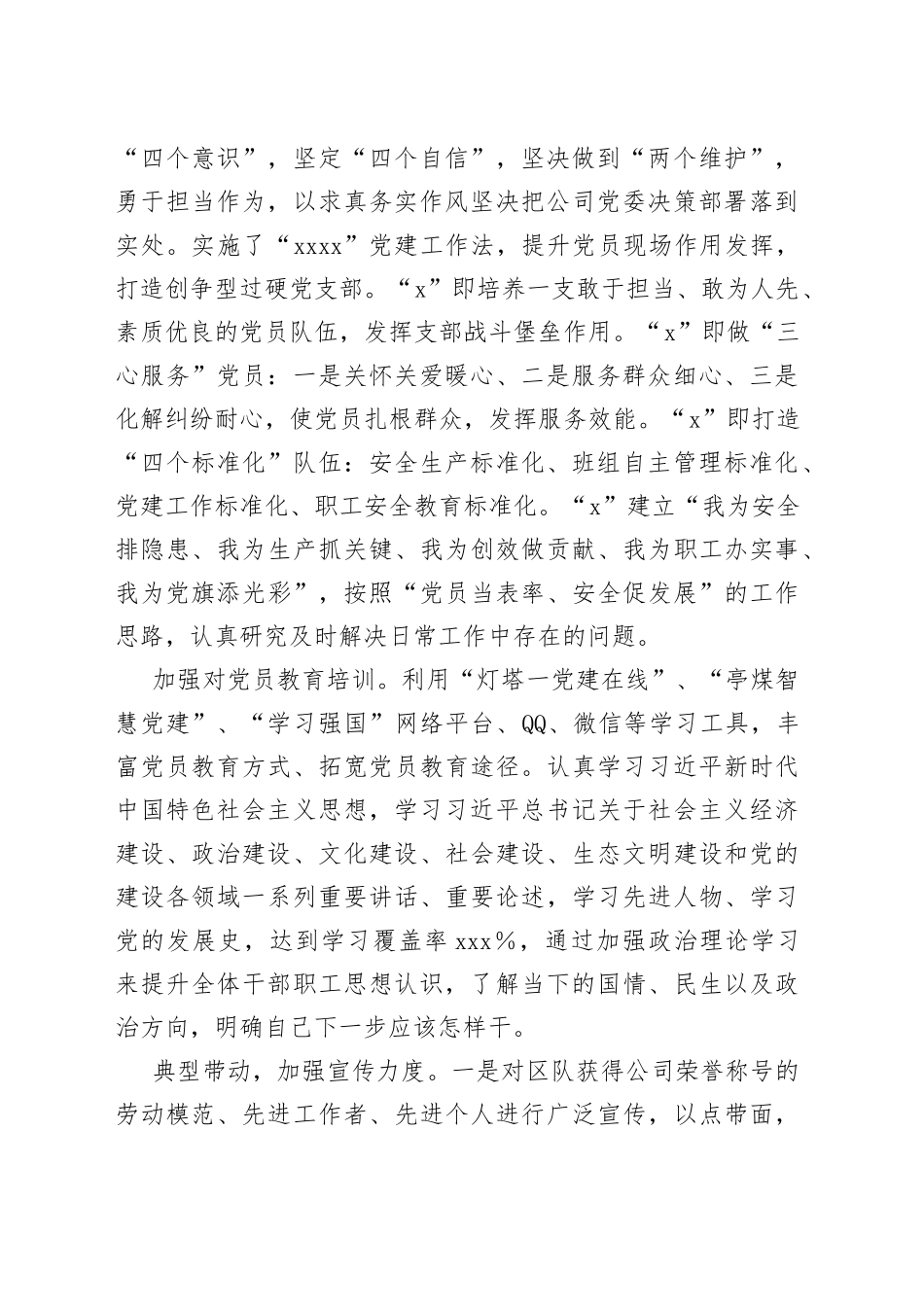 “四个意识”，坚定“四个自信”，坚决做到“两个维护”，勇于担当作为，以求真务实作风坚决把公司党委决策部署落到实处。实施了“xxxx”党建工作法，提升党员现场作用发挥，打造创争型过硬党支部。“x”即培养一支敢于担当、敢为人先、素质优良的党员队伍，发挥支部战斗堡垒作用。“x”即做“三心服务”党员：一是关怀关爱暖心、二是服务群众细心、三是化解纠纷耐心，使党员扎根群众，发挥服务效能。“x”即打造“四个标准化”队伍：安全生产标准化、班组自主管理标准化、党建工作标准化、职工安全教育标准化。“x”建立“我为安全排隐患、我为生产抓关键、我为创效做贡献、我为职工办实事、我为党旗添光彩”，按照“党员当表率、安全促发展”的工作思路，认真研究及时解决日常工作中存在的问题。

加强对党员教育培训。利用“灯塔一党建在线”、“亭煤智慧党建”、“学习强国”网络平台、QQ、微信等学习工具，丰富党员教育方式、拓宽党员教育途径。认真学习习近平新时代中国特色社会主义思想，学习习近平总书记关于社会主义经济建设、政治建设、文化建设、社会建设、生态文明建设和党的建设各领域一系列重要讲话、重要论述，学习先进人物、学习党的发展史，达到学习覆盖率 xxx%，通过加强政治理论学习来提升全体干部职工思想认识，了解当下的国情、民生以及政治方向，明确自己下一步应该怎样干。

典型带动，加强宣传力度。一是对区队获得公司荣誉称号的劳动模范、先进工作者、先进个人进行广泛宣传，以点带面，